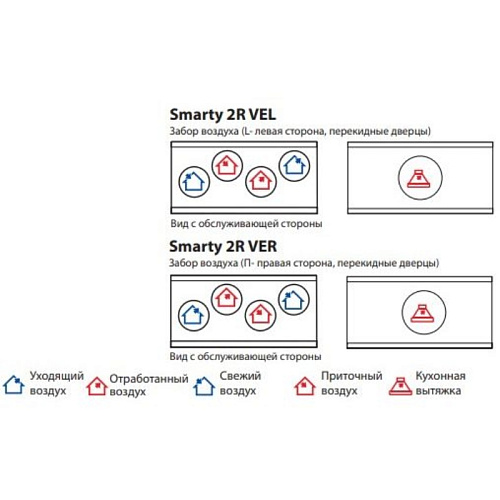 Smarty 2R VEL
Забор воздуха (L- левая сторона, перекидные дверцы)

Вид с обслуживающей стороны

Smarty 2R VER
Забор воздуха (П- правая сторона, перекидные дверцы)

Вид с обслуживающей стороны

Уходящий воздух
Отработанный воздух
Свежий воздух
Приточный воздух
Кухонная вытяжка